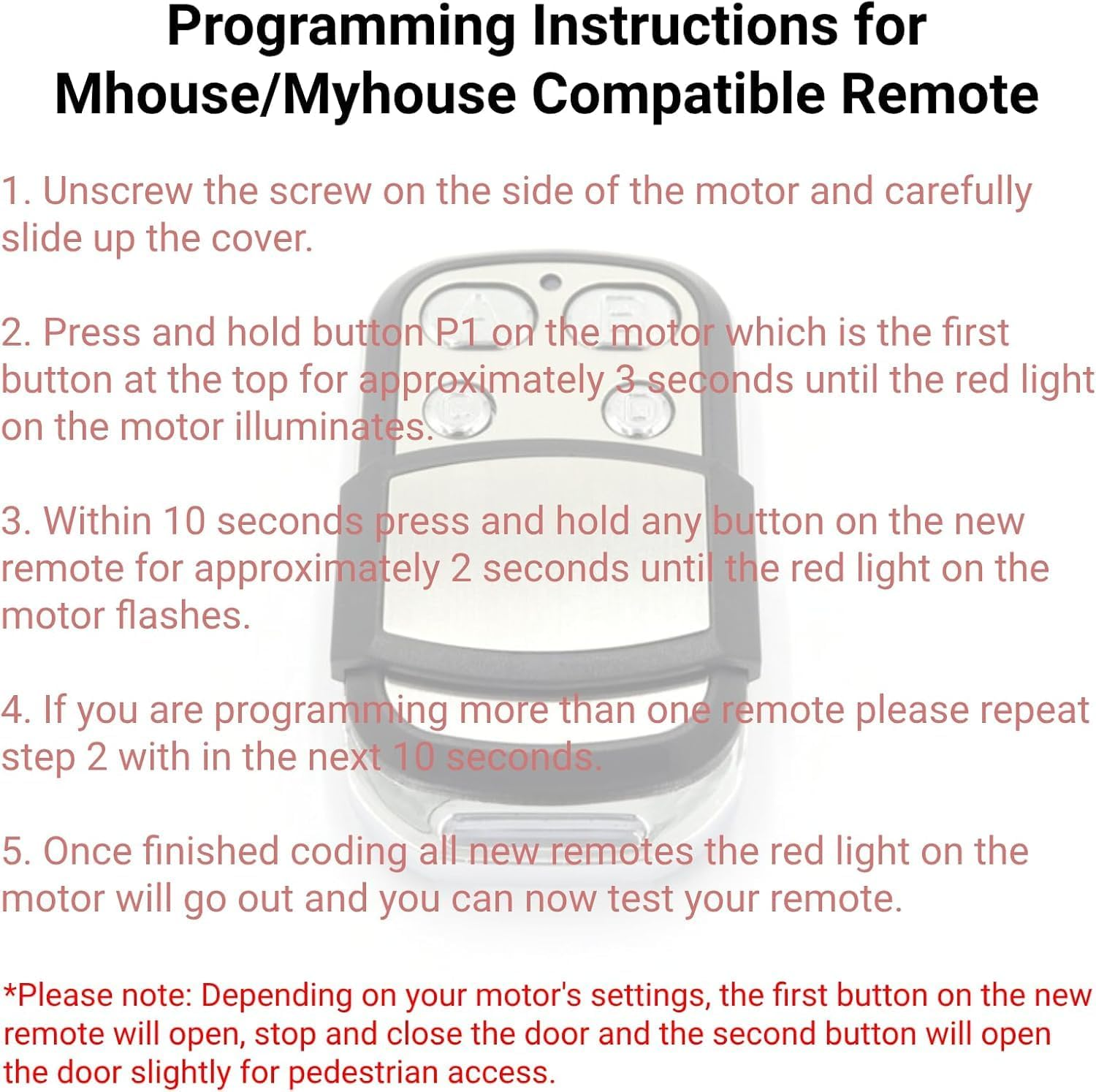 Programming Instructions for Mhouse/Myhouse Compatible Remote

1. Unscrew the screw on the side of the motor and carefully slide up the cover.

2. Press and hold button P1 on the motor which is the first button at the top for approximately 3 seconds until the red light on the motor illuminates.

3. Within 10 seconds press and hold any button on the new remote for approximately 2 seconds until the red light on the motor flashes.

4. If you are programming more than one remote please repeat step 2 with in the next 10 seconds.

5. Once finished coding all new remotes the red light on the motor will go out and you can now test your remote.

*Please note: Depending on your motor's settings, the first button on the new remote will open, stop and close the door and the second button will open the door slightly for pedestrian access.